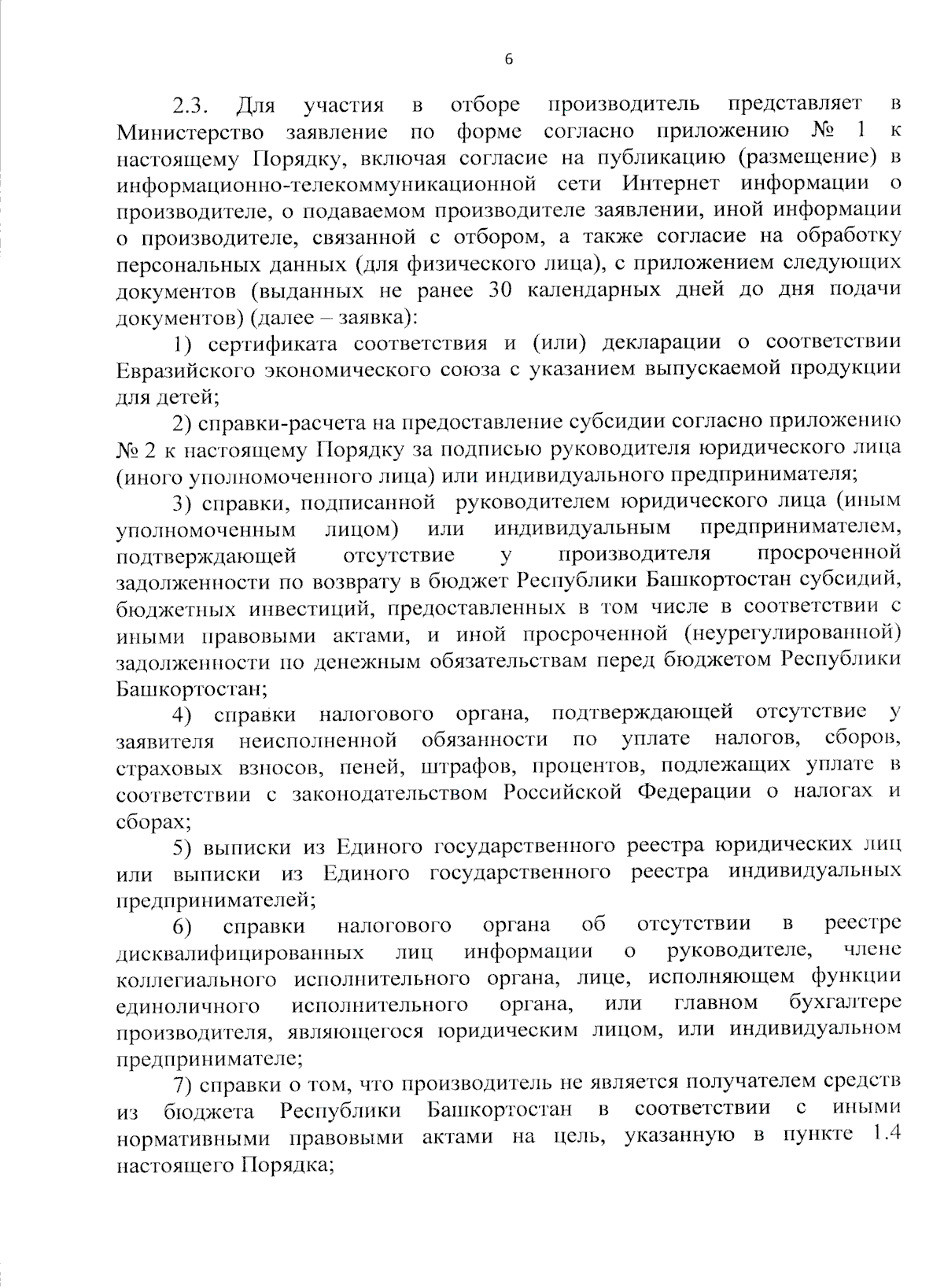 6

2.3. Для участия в отборе производитель представляет в Министерство заявление по форме согласно приложению № 1 к настоящему Порядку, включая согласие на публикацию (размещение) в информационно-телекоммуникационной сети Интернет информации о производителе, о подаваемом производителе заявлении, иной информации о производителе, связанной с отбором, а также согласие на обработку персональных данных (для физического лица), с приложением следующих документов (выданных не ранее 30 календарных дней до дня подачи документов) (далее – заявка):

1) сертификата соответствия и (или) декларации о соответствии Евразийского экономического союза с указанием выпускаемой продукции для детей;

2) справки-расчета на предоставление субсидии согласно приложению № 2 к настоящему Порядку за подписью руководителя юридического лица (иного уполномоченного лица) или индивидуального предпринимателя;

3) справки, подписанной руководителем юридического лица (иным уполномоченным лицом) или индивидуальным предпринимателем, подтверждающей отсутствие у производителя просроченной задолженности по возврату в бюджет Республики Башкортостан субсидий, бюджетных инвестиций, предоставленных в том числе в соответствии с иными правовыми актами, и иной просроченной (неурегулированной) задолженности по денежным обязательствам перед бюджетом Республики Башкортостан;

4) справки налогового органа, подтверждающей отсутствие у заявителя неисполненной обязанности по уплате налогов, сборов, страховых взносов, пеней, штрафов, процентов, подлежащих уплате в соответствии с законодательством Российской Федерации о налогах и сборах;

5) выписки из Единого государственного реестра юридических лиц или выписки из Единого государственного реестра индивидуальных предпринимателей;

6) справки налогового органа об отсутствии в реестре дисквалифицированных лиц информации о руководителе, члене коллегиального исполнительного органа, лице, исполняющем функции единоличного исполнительного органа, или главном бухгалтере производителя, являющегося юридическим лицом, или индивидуальном предпринимателе;

7) справки о том, что производитель не является получателем средств из бюджета Республики Башкортостан в соответствии с иными нормативными правовыми актами на цель, указанную в пункте 1.4 настоящего Порядка;